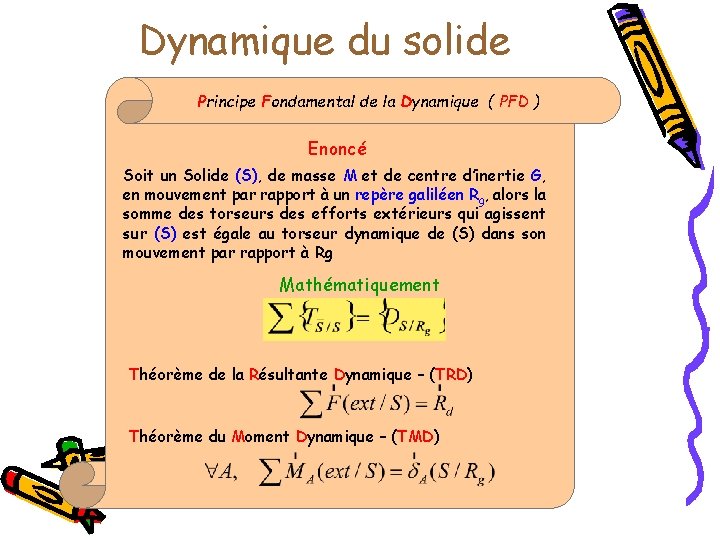 Dynamique du solide

Principe Fondamental de la Dynamique ( PFD )

Enoncé

Soit un Solide (S), de masse M et de centre d'inertie G, en mouvement par rapport à un repère galiléen $R_g$, alors la somme des torseurs des efforts extérieurs qui agissent sur (S) est égale au torseur dynamique de (S) dans son mouvement par rapport à Rg

Mathématiquement

$\sum \{T_{\bar{S}/S}\} = \{D_{S/R_g}\}$

Théorème de la Résultante Dynamique – (TRD)

$\sum \vec{F}(ext/S) = \vec{R}_d$

Théorème du Moment Dynamique – (TMD)

$\forall A, \quad \sum \vec{M}_A(ext/S) = \vec{\delta}_A(S/R_g)$